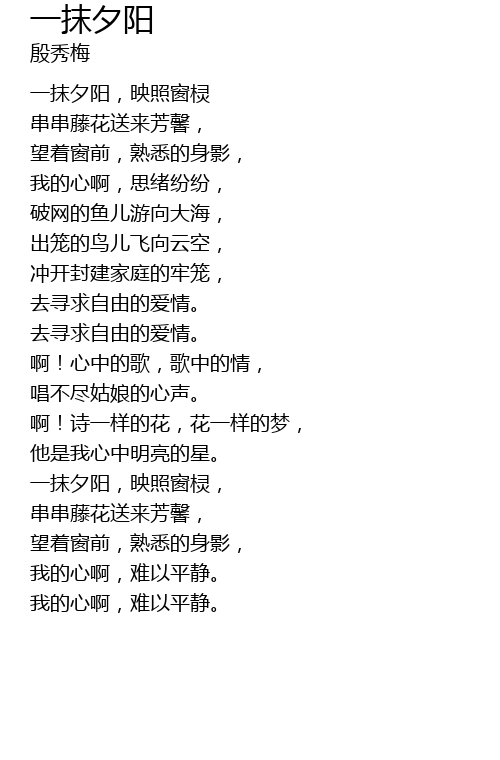 一抹夕阳
殷秀梅

一抹夕阳，映照窗棂
串串藤花送来芳馨，
望着窗前，熟悉的身影，
我的心啊，思绪纷纷，
破网的鱼儿游向大海，
出笼的鸟儿飞向云空，
冲开封建家庭的牢笼，
去寻求自由的爱情。
去寻求自由的爱情。
啊！心中的歌，歌中的情，
唱不尽姑娘的心声。
啊！诗一样的花，花一样的梦，
他是我心中明亮的星。
一抹夕阳，映照窗棂，
串串藤花送来芳馨，
望着窗前，熟悉的身影，
我的心啊，难以平静。
我的心啊，难以平静。